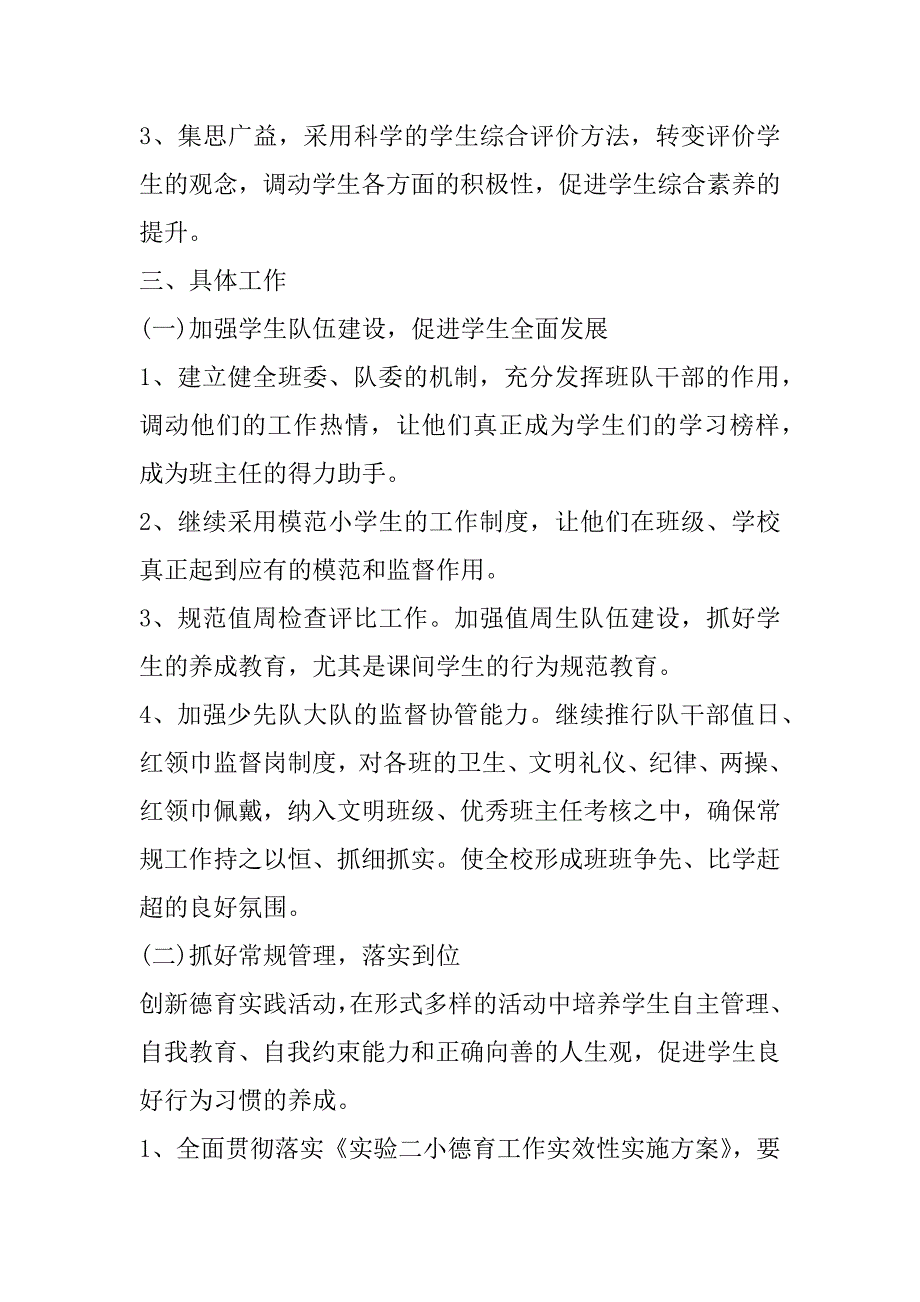 3、集思广益，采用科学的学生综合评价方法，转变评价学生的观念，调动学生各方面的积极性，促进学生综合素养的提升。

三、具体工作

(一)加强学生队伍建设，促进学生全面发展

1、建立健全班委、队委的机制，充分发挥班队干部的作用，调动他们的工作热情，让他们真正成为学生们的学习榜样，成为班主任的得力助手。

2、继续采用模范小学生的工作制度，让他们在班级、学校真正起到应有的模范和监督作用。

3、规范值周检查评比工作。加强值周生队伍建设，抓好学生的养成教育，尤其是课间学生的行为规范教育。

4、加强少先队大队的监督协管能力。继续推行队干部值日、红领巾监督岗制度，对各班的卫生、文明礼仪、纪律、两操、红领巾佩戴，纳入文明班级、优秀班主任考核之中，确保常规工作持之以恒、抓细抓实。使全校形成班班争先、比学赶超的良好氛围。

(二)抓好常规管理，落实到位

创新德育实践活动，在形式多样的活动中培养学生自主管理、自我教育、自我约束能力和正确向善的人生观，促进学生良好行为习惯的养成。

1、全面贯彻落实《实验二小德育工作实效性实施方案》，要